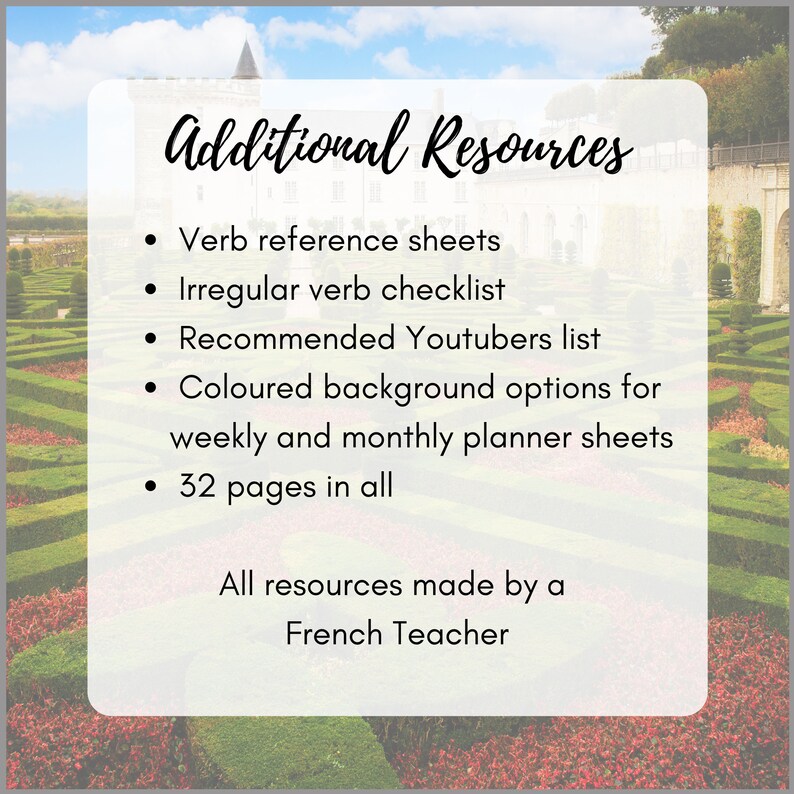 Additional Resources

• Verb reference sheets
• Irregular verb checklist
• Recommended Youtubers list
• Coloured background options for weekly and monthly planner sheets
• 32 pages in all

All resources made by a French Teacher